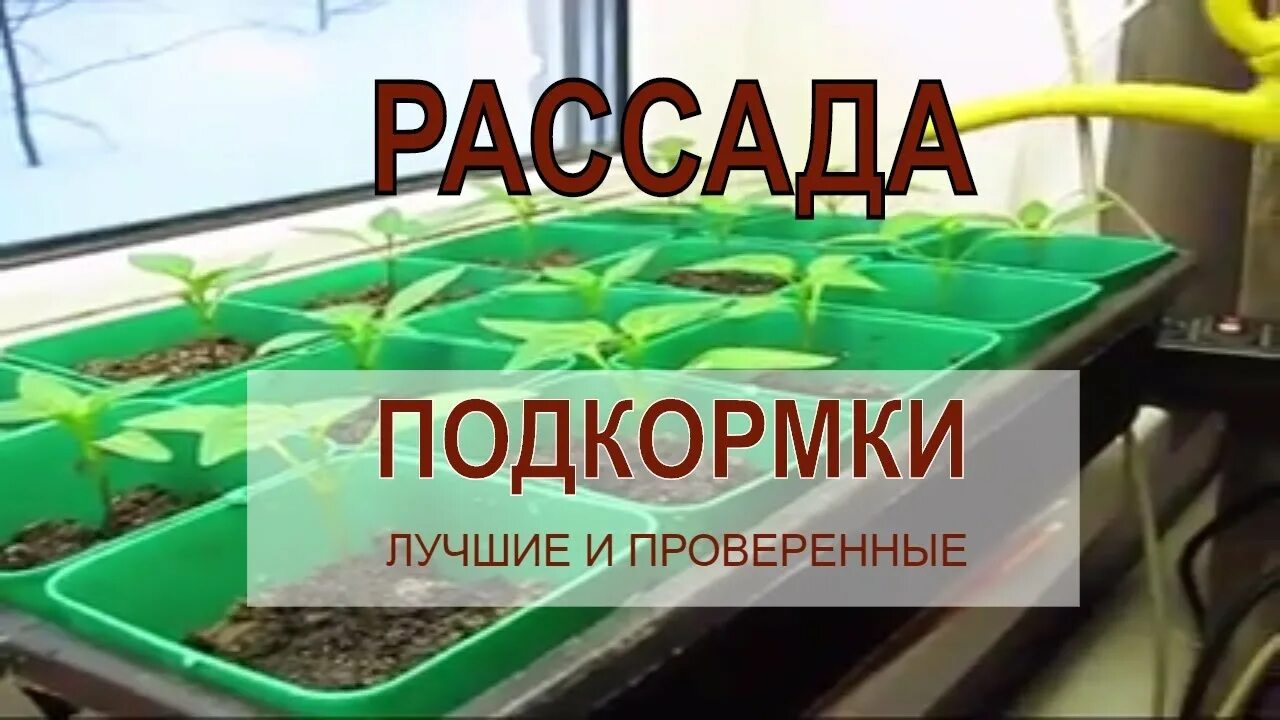 РАССАДА

ПОДКОРМКИ

ЛУЧШИЕ И ПРОВЕРЕННЫЕ